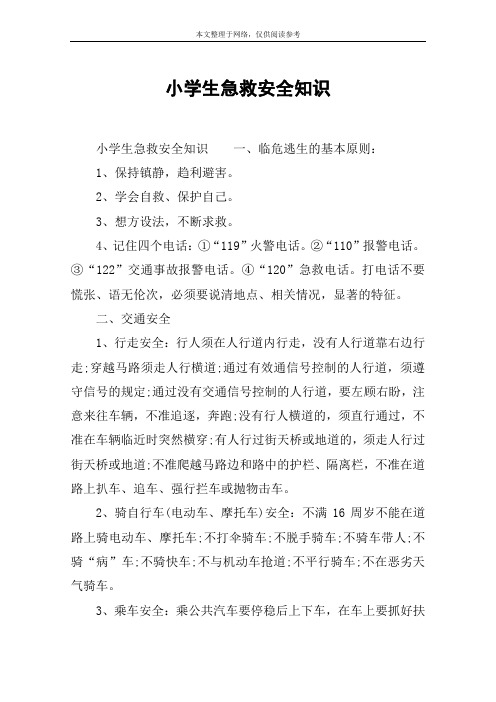 本文整理于网络，仅供阅读参考

小学生急救安全知识

小学生急救安全知识　　一、临危逃生的基本原则：

1、保持镇静，趋利避害。

2、学会自救、保护自己。

3、想方设法，不断求救。

4、记住四个电话：①“119”火警电话。②“110”报警电话。③“122”交通事故报警电话。④“120”急救电话。打电话不要慌张、语无伦次，必须要说清地点、相关情况，显著的特征。

二、交通安全

1、行走安全：行人须在人行道内行走，没有人行道靠右边行走;穿越马路须走人行横道;通过有效通信号控制的人行道，须遵守信号的规定;通过没有交通信号控制的人行道，要左顾右盼，注意来往车辆，不准追逐，奔跑;没有行人横道的，须直行通过，不准在车辆临近时突然横穿;有人行过街天桥或地道的，须走人行过街天桥或地道;不准爬越马路边和路中的护栏、隔离栏，不准在道路上扒车、追车、强行拦车或抛物击车。

2、骑自行车(电动车、摩托车)安全：不满 16 周岁不能在道路上骑电动车、摩托车;不打伞骑车;不脱手骑车;不骑车带人;不骑“病”车;不骑快车;不与机动车抢道;不平行骑车;不在恶劣天气骑车。

3、乘车安全：乘公共汽车要停稳后上下车，在车上要抓好扶